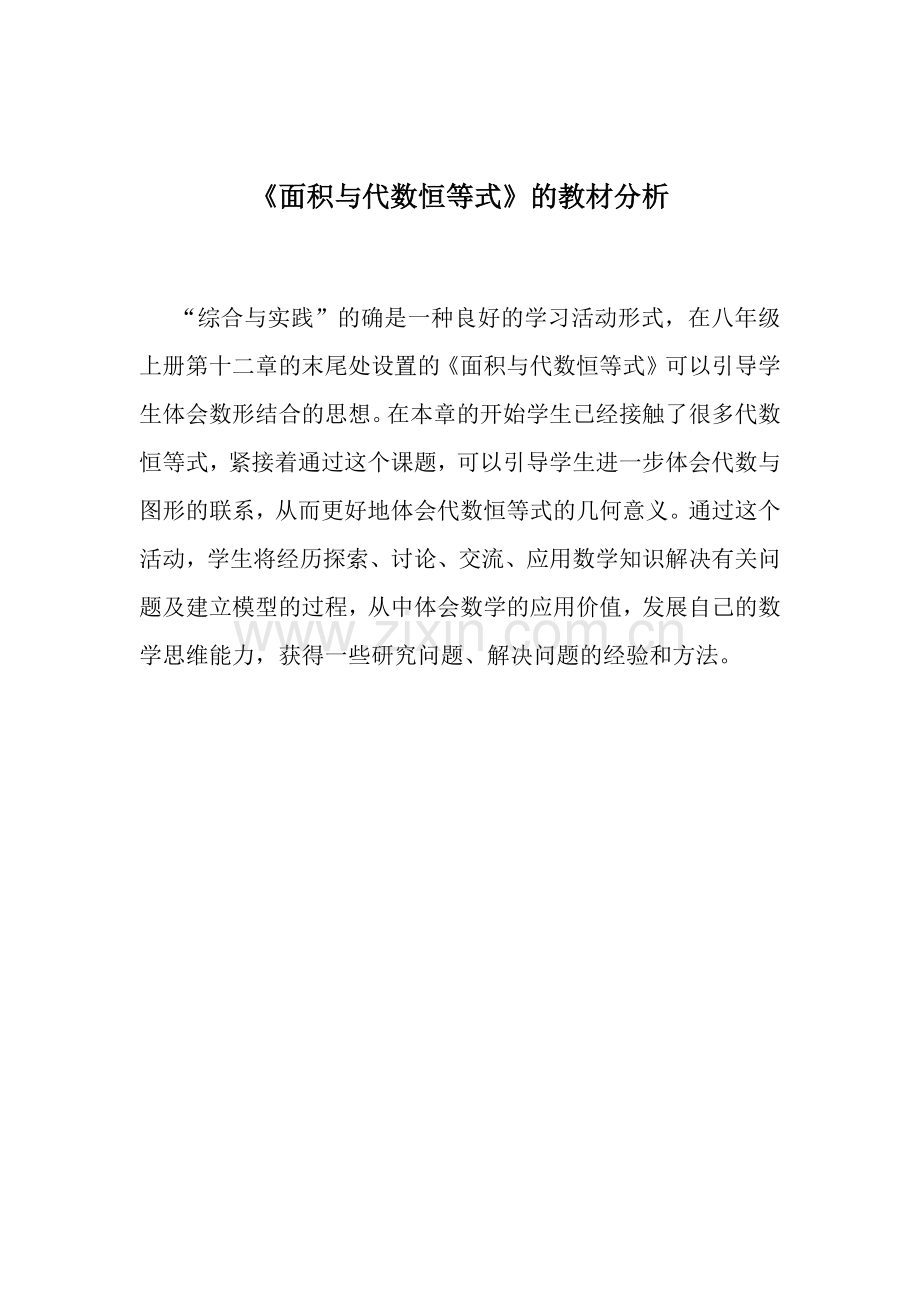 《面积与代数恒等式》的教材分析

“综合与实践”的确是一种良好的学习活动形式，在八年级上册第十二章的末尾处设置的《面积与代数恒等式》可以引导学生体会数形结合的思想。在本章的开始学生已经接触了很多代数恒等式，紧接着通过这个课题，可以引导学生进一步体会代数与图形的联系，从而更好地体会代数恒等式的几何意义。通过这个活动，学生将经历探索、讨论、交流、应用数学知识解决有关问题及建立模型的过程，从中体会数学的应用价值，发展自己的数学思维能力，获得一些研究问题、解决问题的经验和方法。

www.zixin.com.cn